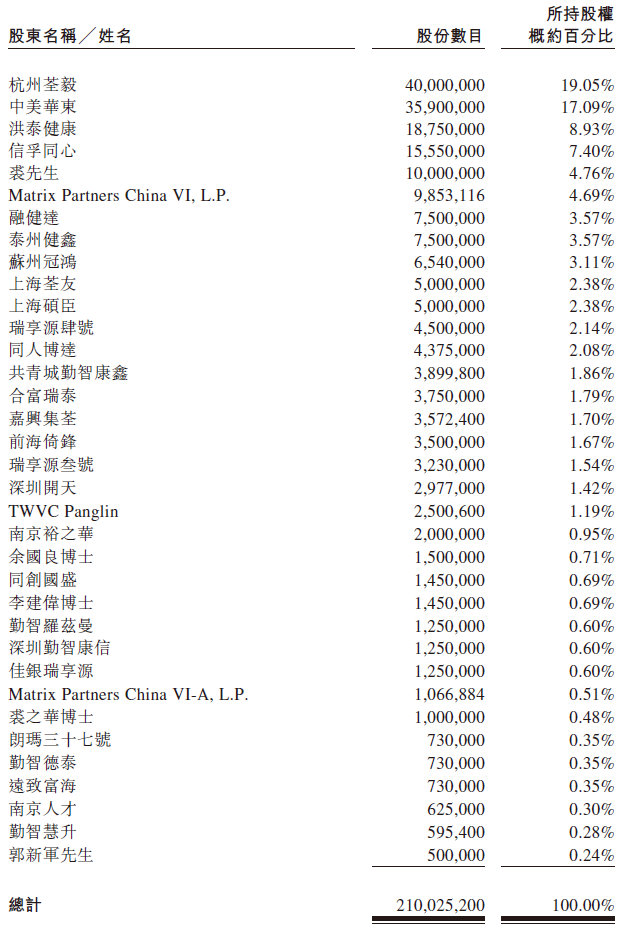 | 股東名稱／姓名 | 股份數目 | 所持股權概約百分比 |
|---|---|---|
| 杭州荃毅 | 40,000,000 | 19.05% |
| 中美華東 | 35,900,000 | 17.09% |
| 洪泰健康 | 18,750,000 | 8.93% |
| 信孚同心 | 15,550,000 | 7.40% |
| 裘先生 | 10,000,000 | 4.76% |
| Matrix Partners China VI, L.P. | 9,853,116 | 4.69% |
| 融健達 | 7,500,000 | 3.57% |
| 泰州健鑫 | 7,500,000 | 3.57% |
| 蘇州冠鴻 | 6,540,000 | 3.11% |
| 上海荃友 | 5,000,000 | 2.38% |
| 上海碩臣 | 5,000,000 | 2.38% |
| 瑞享源肆號 | 4,500,000 | 2.14% |
| 同人博達 | 4,375,000 | 2.08% |
| 共青城勤智康鑫 | 3,899,800 | 1.86% |
| 合富瑞泰 | 3,750,000 | 1.79% |
| 嘉興集荃 | 3,572,400 | 1.70% |
| 前海倚鋒 | 3,500,000 | 1.67% |
| 瑞享源叁號 | 3,230,000 | 1.54% |
| 深圳開天 | 2,977,000 | 1.42% |
| TWVC Panglin | 2,500,600 | 1.19% |
| 南京裕之華 | 2,000,000 | 0.95% |
| 余國良博士 | 1,500,000 | 0.71% |
| 同創國盛 | 1,450,000 | 0.69% |
| 李建偉博士 | 1,450,000 | 0.69% |
| 勤智羅茲曼 | 1,250,000 | 0.60% |
| 深圳勤智康信 | 1,250,000 | 0.60% |
| 佳銀瑞享源 | 1,250,000 | 0.60% |
| Matrix Partners China VI-A, L.P. | 1,066,884 | 0.51% |
| 裘之華博士 | 1,000,000 | 0.48% |
| 朗瑪三十七號 | 730,000 | 0.35% |
| 勤智德泰 | 730,000 | 0.35% |
| 遠致富海 | 730,000 | 0.35% |
| 南京人才 | 625,000 | 0.30% |
| 勤智慧升 | 595,400 | 0.28% |
| 郭新軍先生 | 500,000 | 0.24% |
| 總計 | 210,025,200 | 100.00% |